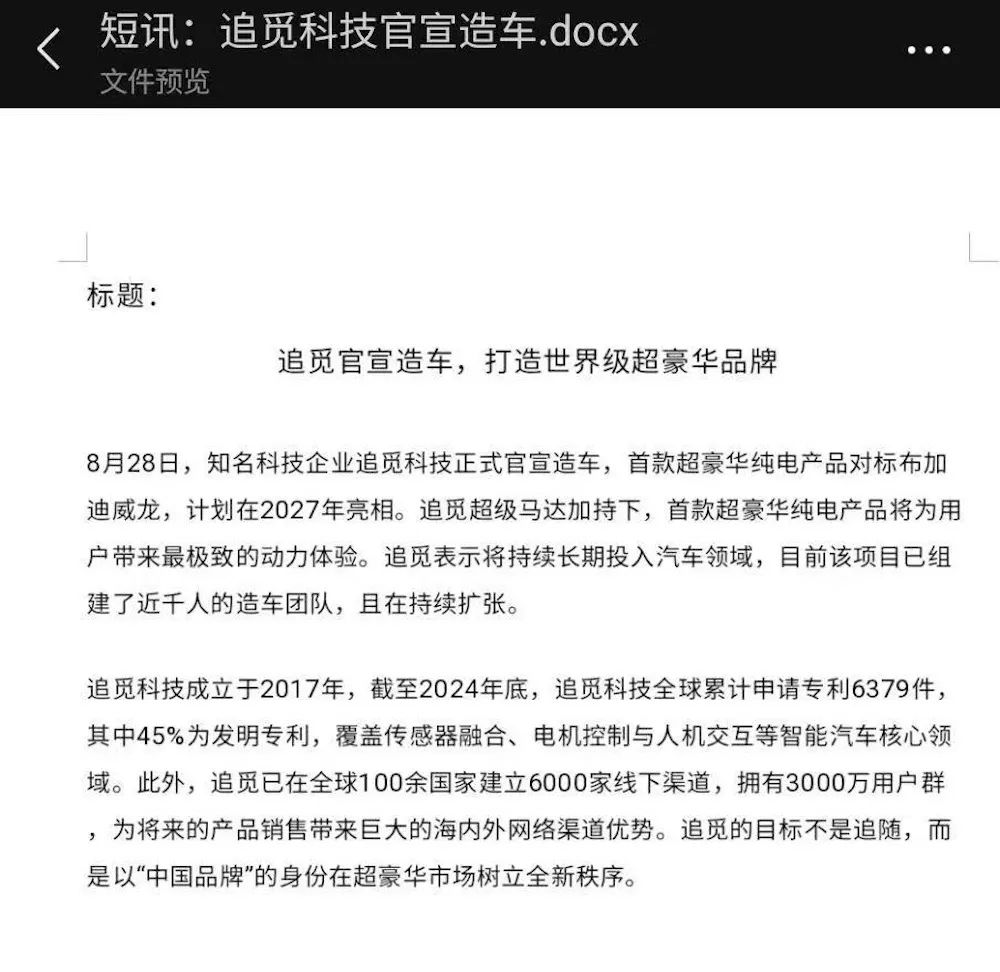 短讯：追觅科技官宣造车.docx
文件预览

标题：

追觅官宣造车，打造世界级超豪华品牌

8月28日，知名科技企业追觅科技正式官宣造车，首款超豪华纯电产品对标布加迪威龙，计划在2027年亮相。追觅超级马达加持下，首款超豪华纯电产品将为用户带来最极致的动力体验。追觅表示将持续长期投入汽车领域，目前该项目已组建了近千人的造车团队，且在持续扩张。

追觅科技成立于2017年，截至2024年底，追觅科技全球累计申请专利6379件，其中45%为发明专利，覆盖传感器融合、电机控制与人机交互等智能汽车核心领域。此外，追觅已在全球100余国家建立6000家线下渠道，拥有3000万用户群，为将来的产品销售带来巨大的海内外网络渠道优势。追觅的目标不是追随，而是以“中国品牌”的身份在超豪华市场树立全新秩序。